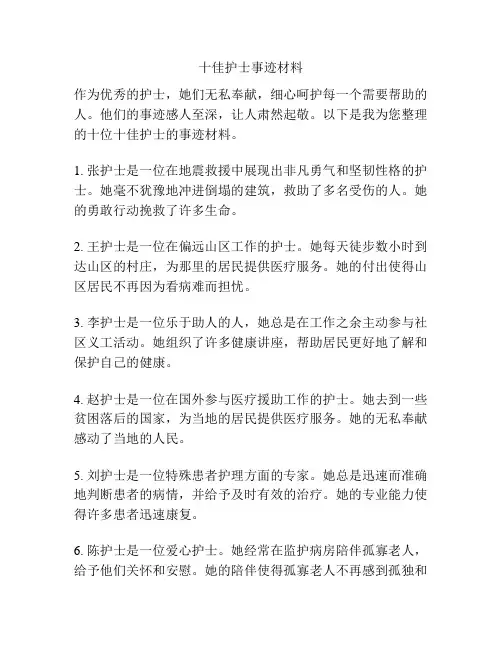 十佳护士事迹材料

作为优秀的护士，她们无私奉献，细心呵护每一个需要帮助的人。他们的事迹感人至深，让人肃然起敬。以下是我为您整理的十位十佳护士的事迹材料。

1. 张护士是一位在地震救援中展现出非凡勇气和坚韧性格的护士。她毫不犹豫地冲进倒塌的建筑，救助了多名受伤的人。她的勇敢行动挽救了许多生命。

2. 王护士是一位在偏远山区工作的护士。她每天徒步数小时到达山区的村庄，为那里的居民提供医疗服务。她的付出使得山区居民不再因为看病难而担忧。

3. 李护士是一位乐于助人的人，她总是在工作之余主动参与社区义工活动。她组织了许多健康讲座，帮助居民更好地了解和保护自己的健康。

4. 赵护士是一位在国外参与医疗援助工作的护士。她去到一些贫困落后的国家，为当地的居民提供医疗服务。她的无私奉献感动了当地的人民。

5. 刘护士是一位特殊患者护理方面的专家。她总是迅速而准确地判断患者的病情，并给予及时有效的治疗。她的专业能力使得许多患者迅速康复。

6. 陈护士是一位爱心护士。她经常在监护病房陪伴孤寡老人，给予他们关怀和安慰。她的陪伴使得孤寡老人不再感到孤独和